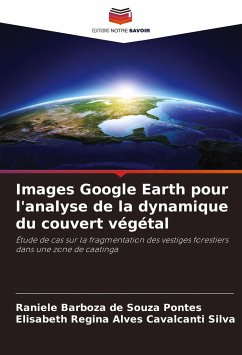 EDITIONS NOTRE SAVOIR

Images Google Earth pour l'analyse de la dynamique du couvert végétal

Étude de cas sur la fragmentation des vestiges forestiers dans une zone de caatinga

Raniele Barboza de Souza Pontes
Elisabeth Regina Alves Cavalcanti Silva